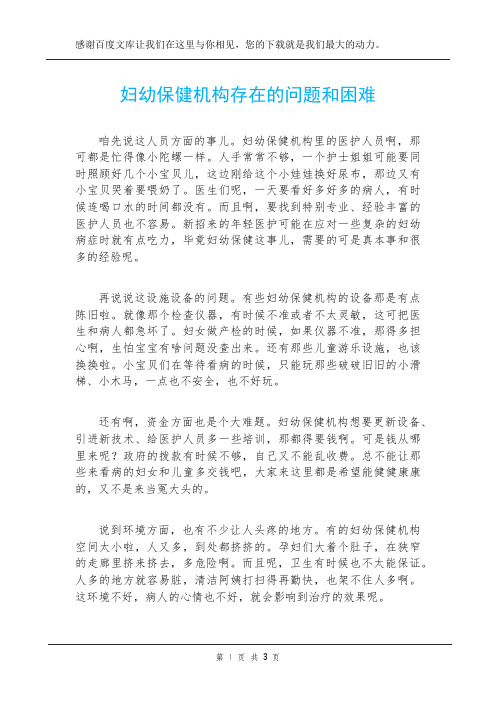 感谢百度文库让我们在这里与你相见，您的下载就是我们最大的动力。

妇幼保健机构存在的问题和困难

咱先说这人员方面的事儿。妇幼保健机构里的医护人员啊，那可都是忙得像小陀螺一样。人手常常不够，一个护士姐姐可能要同时照顾好几个小宝贝儿，这边刚给这个小娃娃换好尿布，那边又有小宝贝哭着要喂奶了。医生们呢，一天要看好多好多的病人，有时候连喝口水的时间都没有。而且啊，要找到特别专业、经验丰富的医护人员也不容易。新招来的年轻医护可能在应对一些复杂的妇幼病症时就有点吃力，毕竟妇幼保健这事儿，需要的可是真本事和很多的经验呢。

再说说这设施设备的问题。有些妇幼保健机构的设备那是有点陈旧啦。就像那个检查仪器，有时候不准或者不太灵敏，这可把医生和病人都急坏了。妇女做产检的时候，如果仪器不准，那得多担心啊，生怕宝宝有啥问题没查出来。还有那些儿童游乐设施，也该换换啦。小宝贝们在等待看病的时候，只能玩那些破破旧旧的小滑梯、小木马，一点也不安全，也不好玩。

还有啊，资金方面也是个大难题。妇幼保健机构想要更新设备、引进新技术、给医护人员多一些培训，那都得要钱啊。可是钱从哪里来呢？政府的拨款有时候不够，自己又不能乱收费。总不能让那些来看病的妇女和儿童多交钱吧，大家来这里都是希望能健健康康的，又不是来当冤大头的。

说到环境方面，也有不少让人头疼的地方。有的妇幼保健机构空间太小啦，人又多，到处都挤挤的。孕妇们大着个肚子，在狭窄的走廊里挤来挤去，多危险啊。而且呢，卫生有时候也不太能保证。人多的地方就容易脏，清洁阿姨打扫得再勤快，也架不住人多啊。这环境不好，病人的心情也不好，就会影响到治疗的效果呢。

第 1 页 共 3 页